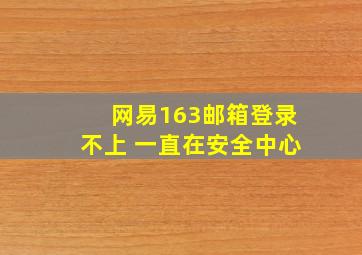 网易163邮箱登录不上 一直在安全中心